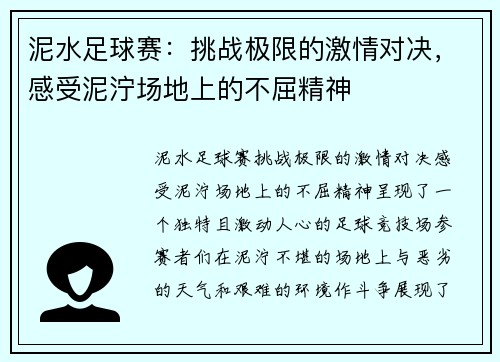 泥水足球赛：挑战极限的激情对决，感受泥泞场地上的不屈精神

泥水足球赛挑战极限的激情对决感受泥泞场地上的不屈精神呈现了一个独特且激动人心的足球竞技场参赛者们在泥泞不堪的场地上与恶劣的天气和艰难的环境作斗争展现了